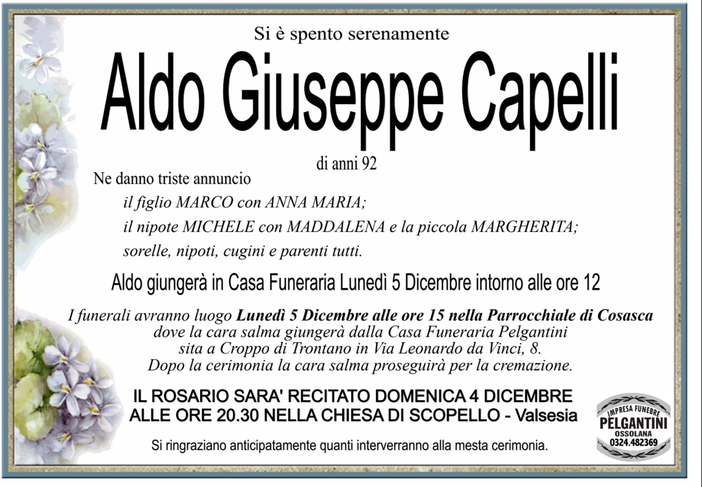 Si è spento serenamente

Aldo Giuseppe Capelli

di anni 92

Ne danno triste annuncio
il figlio MARCO con ANNA MARIA;
il nipote MICHELE con MADDALENA e la piccola MARGHERITA;
sorelle, nipoti, cugini e parenti tutti.

Aldo giungerà in Casa Funeraria Lunedì 5 Dicembre intorno alle ore 12

I funerali avranno luogo Lunedì 5 Dicembre alle ore 15 nella Parrocchiale di Cosasca dove la cara salma giungerà dalla Casa Funeraria Pelgantini sita a Croppo di Trontano in Via Leonardo da Vinci, 8. Dopo la cerimonia la cara salma proseguirà per la cremazione.

IL ROSARIO SARA' RECITATO DOMENICA 4 DICEMBRE ALLE ORE 20.30 NELLA CHIESA DI SCOPELLO - Valsesia

Si ringraziano anticipatamente quanti interverranno alla mesta cerimonia.

IMPRESA FUNEBRE
PELGANTINI
OSSOLANA
0324.482369